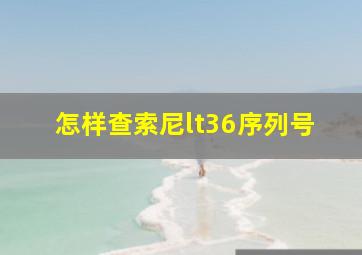 怎样查索尼lt36序列号